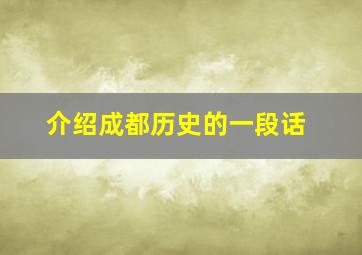 介绍成都历史的一段话